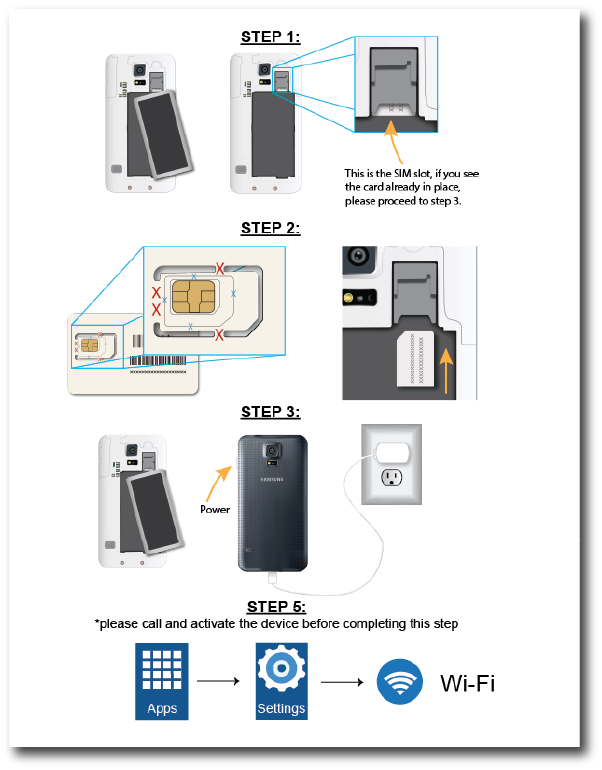 STEP 1:

This is the SIM slot, if you see the card already in place, please proceed to step 3.

STEP 2:

STEP 3:

Power

SAMSUNG

STEP 5:

*please call and activate the device before completing this step

Apps

Settings

Wi-Fi